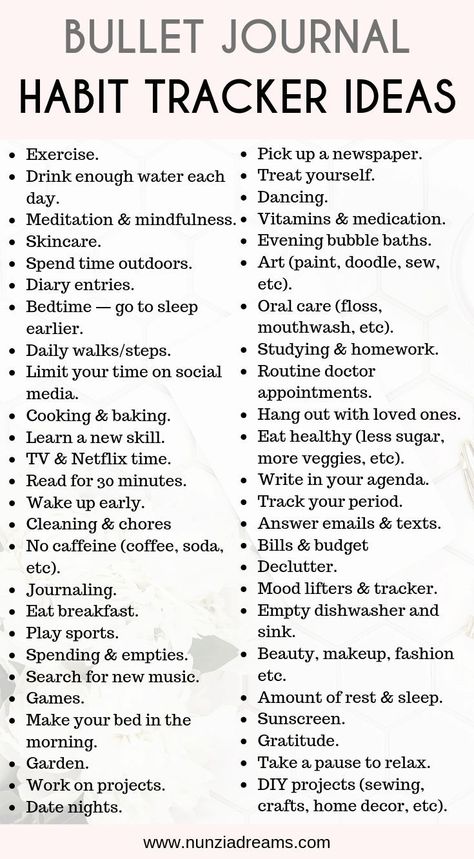 BULLET JOURNAL
HABIT TRACKER IDEAS

- Exercise.
- Drink enough water each day.
- Meditation & mindfulness.
- Skincare.
- Spend time outdoors.
- Diary entries.
- Bedtime — go to sleep earlier.
- Daily walks/steps.
- Limit your time on social media.
- Cooking & baking.
- Learn a new skill.
- TV & Netflix time.
- Read for 30 minutes.
- Wake up early.
- Cleaning & chores
- No caffeine (coffee, soda, etc).
- Journaling.
- Eat breakfast.
- Play sports.
- Spending & empties.
- Search for new music.
- Games.
- Make your bed in the morning.
- Garden.
- Work on projects.
- Date nights.

- Pick up a newspaper.
- Treat yourself.
- Dancing.
- Vitamins & medication.
- Evening bubble baths.
- Art (paint, doodle, sew, etc).
- Oral care (floss, mouthwash, etc).
- Studying & homework.
- Routine doctor appointments.
- Hang out with loved ones.
- Eat healthy (less sugar, more veggies, etc).
- Write in your agenda.
- Track your period.
- Answer emails & texts.
- Bills & budget
- Declutter.
- Mood lifters & tracker.
- Empty dishwasher and sink.
- Beauty, makeup, fashion etc.
- Amount of rest & sleep.
- Sunscreen.
- Gratitude.
- Take a pause to relax.
- DIY projects (sewing, crafts, home decor, etc).

www.nunziadreams.com